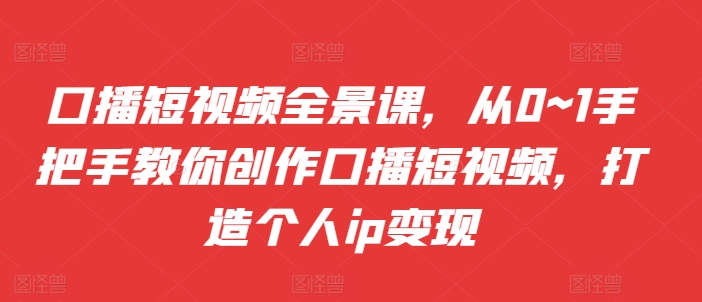 图怪兽 图怪兽 图怪兽

口播短视频全景课，从0~1手把手教你创作口播短视频，打造个人ip变现

图怪兽 图怪兽 图怪兽